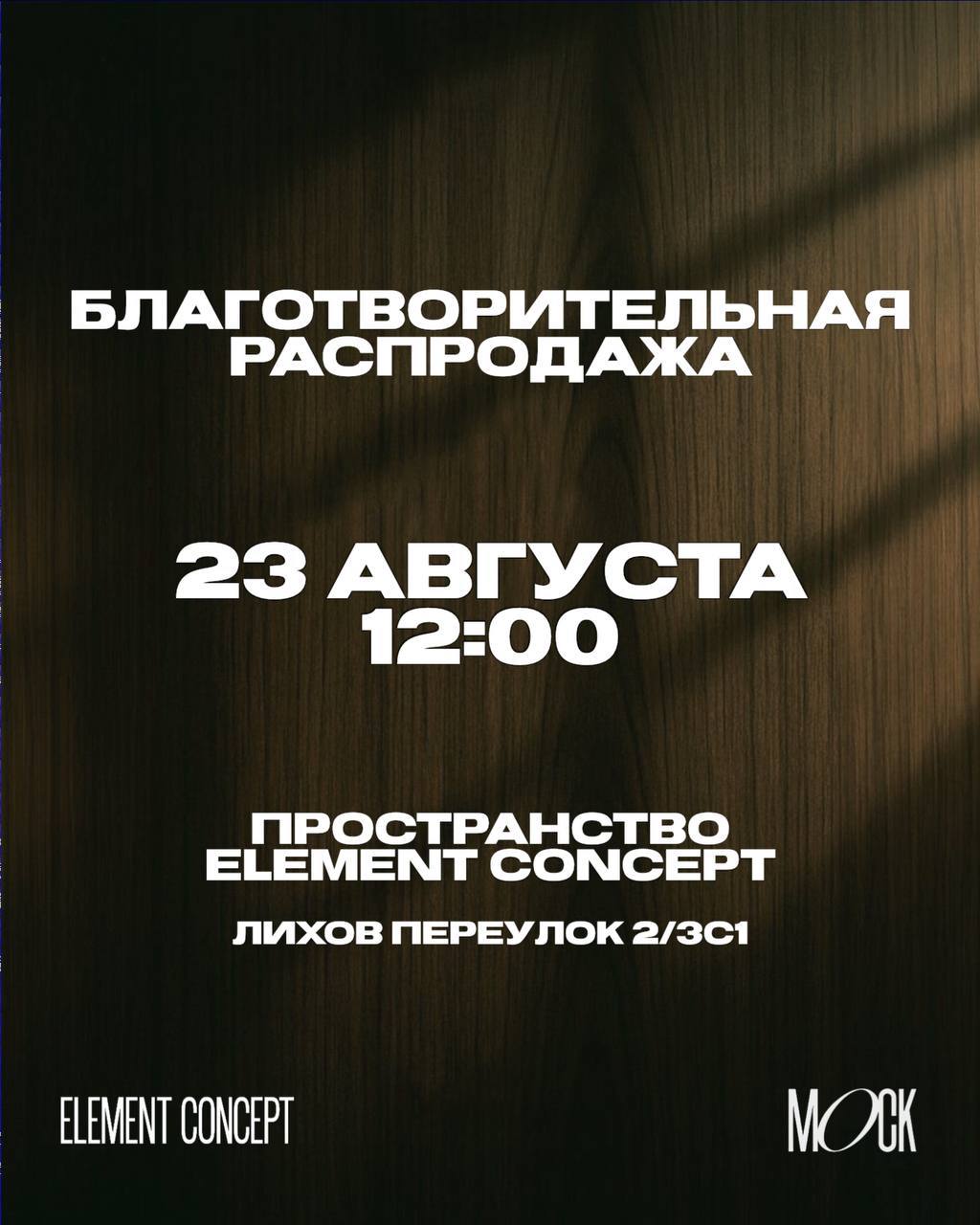 БЛАГОТВОРИТЕЛЬНАЯ РАСПРОДАЖА

23 АВГУСТА
12:00

ПРОСТРАНСТВО
ELEMENT CONCEPT

ЛИХОВ ПЕРЕУЛОК 2/3С1

ELEMENT CONCEPT

MOCK